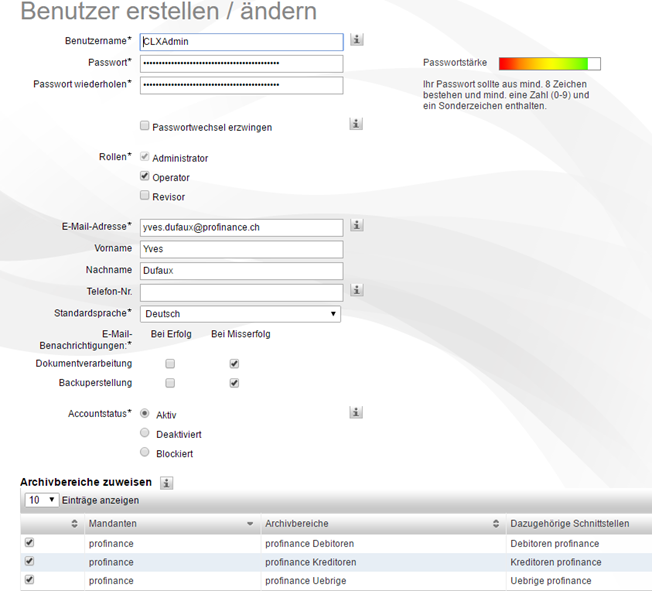 Benutzer erstellen / ändern

Benutzername* CLXAdmin

Passwort* ••••••••••••••••••••••••••••••••••••••••••••

Passwort wiederholen* ••••••••••••••••••••••••••••••••••••••••••••

Passwortstärke

Ihr Passwort sollte aus mind. 8 Zeichen bestehen und mind. eine Zahl (0-9) und ein Sonderzeichen enthalten.

Passwortwechsel erzwingen

Rollen* Administrator
Operator
Revisor

E-Mail-Adresse* yves.dufaux@profinance.ch

Vorname Yves

Nachname Dufaux

Telefon-Nr.

Standardsprache* Deutsch

E-Mail-Benachrichtigungen:* Bei Erfolg Bei Misserfolg

Dokumentverarbeitung

Backuperstellung

Accountstatus* Aktiv
Deaktiviert
Blockiert

Archivbereiche zuweisen

10 Einträge anzeigen

| | Mandanten | Archivbereiche | Dazugehörige Schnittstellen |
|---|---|---|---|
| | profinance | profinance Debitoren | Debitoren profinance |
| | profinance | profinance Kreditoren | Kreditoren profinance |
| | profinance | profinance Uebrige | Uebrige profinance |